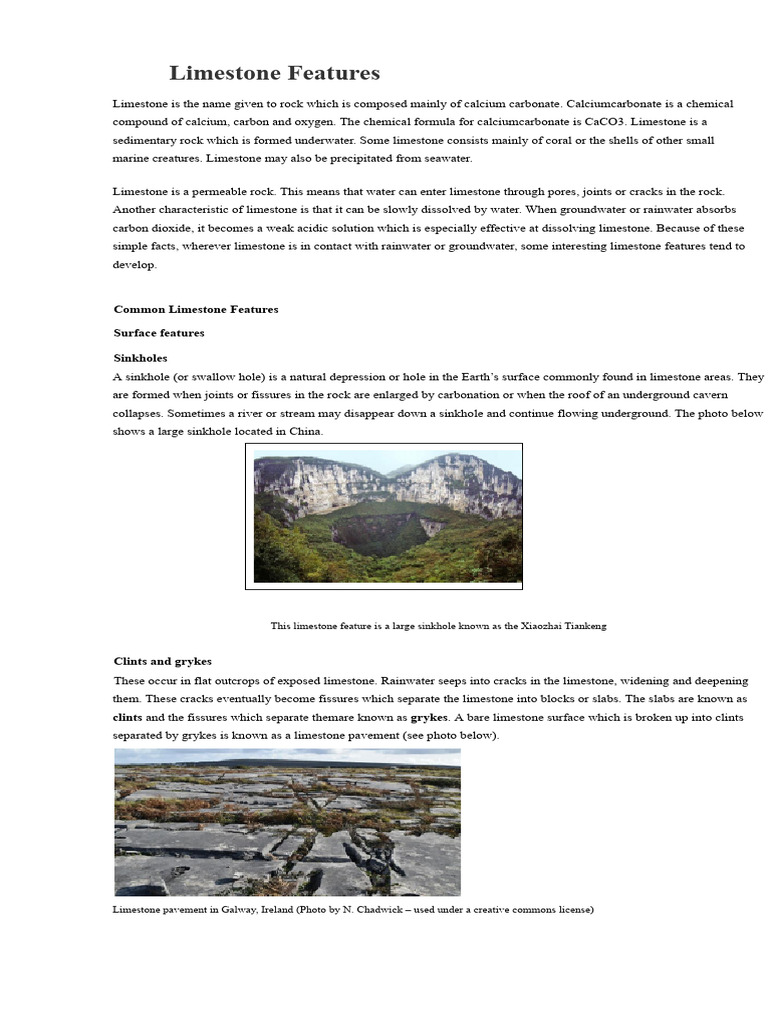 Limestone Features

Limestone is the name given to rock which is composed mainly of calcium carbonate. Calciumcarbonate is a chemical compound of calcium, carbon and oxygen. The chemical formula for calciumcarbonate is CaCO3. Limestone is a sedimentary rock which is formed underwater. Some limestone consists mainly of coral or the shells of other small marine creatures. Limestone may also be precipitated from seawater.

Limestone is a permeable rock. This means that water can enter limestone through pores, joints or cracks in the rock. Another characteristic of limestone is that it can be slowly dissolved by water. When groundwater or rainwater absorbs carbon dioxide, it becomes a weak acidic solution which is especially effective at dissolving limestone. Because of these simple facts, wherever limestone is in contact with rainwater or groundwater, some interesting limestone features tend to develop.

Common Limestone Features

Surface features

Sinkholes

A sinkhole (or swallow hole) is a natural depression or hole in the Earth's surface commonly found in limestone areas. They are formed when joints or fissures in the rock are enlarged by carbonation or when the roof of an underground cavern collapses. Sometimes a river or stream may disappear down a sinkhole and continue flowing underground. The photo below shows a large sinkhole located in China.

This limestone feature is a large sinkhole known as the Xiaozhai Tiankeng

Clints and grykes

These occur in flat outcrops of exposed limestone. Rainwater seeps into cracks in the limestone, widening and deepening them. These cracks eventually become fissures which separate the limestone into blocks or slabs. The slabs are known as clints and the fissures which separate themare known as grykes. A bare limestone surface which is broken up into clints separated by grykes is known as a limestone pavement (see photo below).

Limestone pavement in Galway, Ireland (Photo by N. Chadwick – used under a creative commons license)